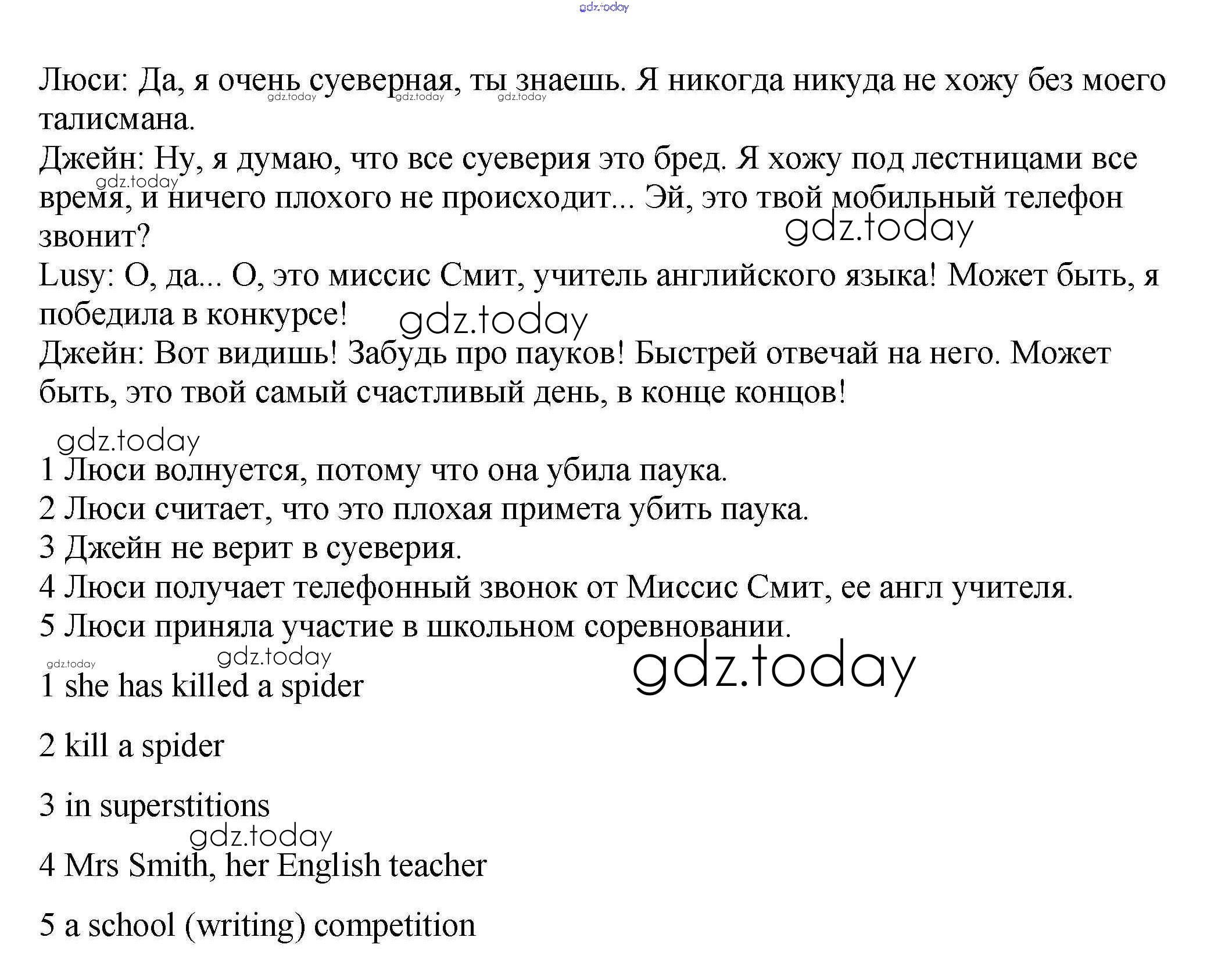 gdz.today

Люси: Да, я очень суеверная, ты знаешь. Я никогда никуда не хожу без моего талисмана.
gdz.today gdz.today gdz.today
Джейн: Ну, я думаю, что все суеверия это бред. Я хожу под лестницами все время, и ничего плохого не происходит... Эй, это твой мобильный телефон звонит?
gdz.today
gdz.today
Lusy: О, да... О, это миссис Смит, учитель английского языка! Может быть, я победила в конкурсе!
gdz.today
Джейн: Вот видишь! Забудь про пауков! Быстрей отвечай на него. Может быть, это твой самый счастливый день, в конце концов!

gdz.today
1 Люси волнуется, потому что она убила паука.
2 Люси считает, что это плохая примета убить паука.
3 Джейн не верит в суеверия.
4 Люси получает телефонный звонок от Миссис Смит, ее англ учителя.
5 Люси приняла участие в школьном соревновании.
gdz.today gdz.today
gdz.today
1 she has killed a spider

2 kill a spider

3 in superstitions
gdz.today
4 Mrs Smith, her English teacher

5 a school (writing) competition